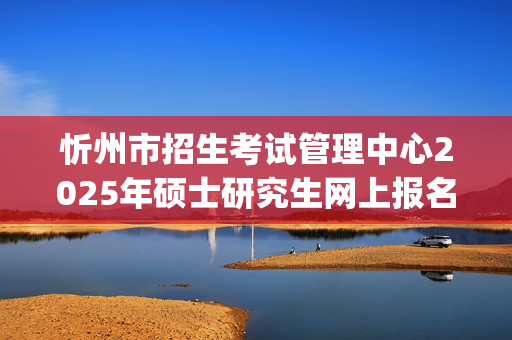 忻州市招生考试管理中心2025年硕士研究生网上报名